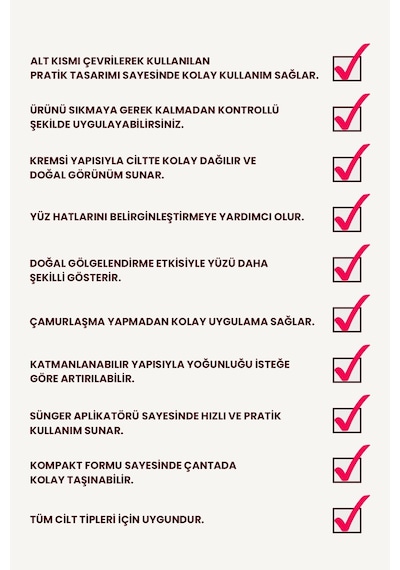 ALT KISMI ÇEVRİLEREK KULLANILAN PRATİK TASARIMI SAYESİNDE KOLAY KULLANIM SAĞLAR. ☑

ÜRÜNÜ SIKMAYA GEREK KALMADAN KONTROLLÜ ŞEKİLDE UYGULAYABİLİRSİNİZ. ☑

KREMSİ YAPISIYLA CİLTTE KOLAY DAĞILIR VE DOĞAL GÖRÜNÜM SUNAR. ☑

YÜZ HATLARINI BELİRGİNLEŞTİRMEYE YARDIMCI OLUR. ☑

DOĞAL GÖLGELENDİRME ETKİSİYLE YÜZÜ DAHA ŞEKİLLİ GÖSTERİR. ☑

ÇAMURLAŞMA YAPMADAN KOLAY UYGULAMA SAĞLAR. ☑

KATMANLANABILIR YAPISIYLA YOĞUNLUĞU İSTEĞE GÖRE ARTIRILABİLİR. ☑

SÜNGER APLİKATÖRÜ SAYESİNDE HIZLI VE PRATİK KULLANIM SUNAR. ☑

KOMPAKT FORMU SAYESİNDE ÇANTADA KOLAY TAŞINABİLİR. ☑

TÜM CİLT TİPLERİ İÇİN UYGUNDUR. ☑